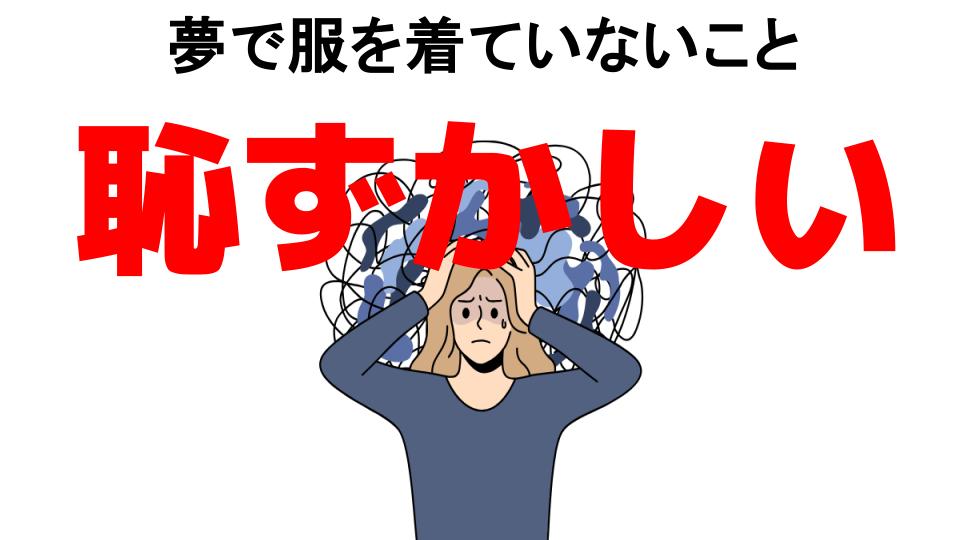 夢で服を着ていないこと

恥ずかしい